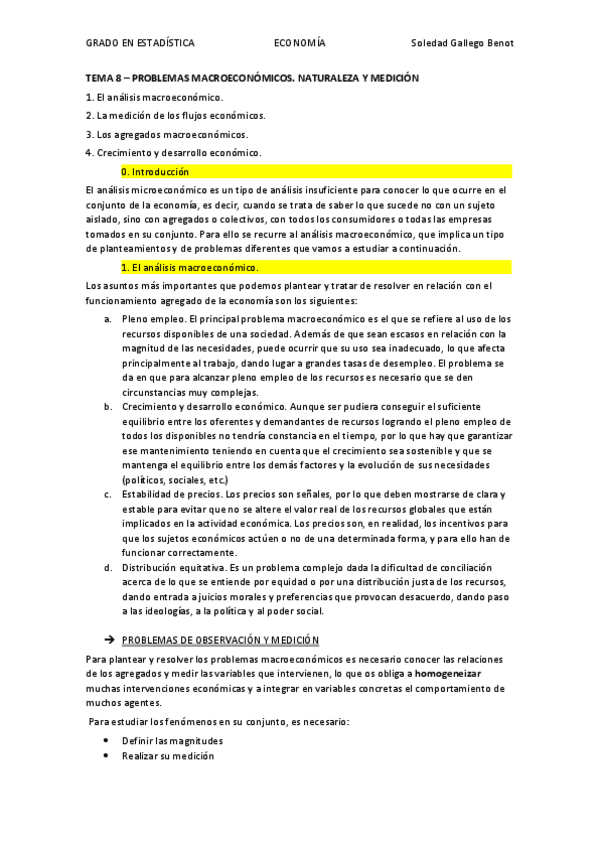 GRADO EN ESTADÍSTICA ECONOMÍA Soledad Gallego Benot

TEMA 8 – PROBLEMAS MACROECONÓMICOS. NATURALEZA Y MEDICIÓN

1. El análisis macroeconómico.
2. La medición de los flujos económicos.
3. Los agregados macroeconómicos.
4. Crecimiento y desarrollo económico.

0. Introducción

El análisis microeconómico es un tipo de análisis insuficiente para conocer lo que ocurre en el conjunto de la economía, es decir, cuando se trata de saber lo que sucede no con un sujeto aislado, sino con agregados o colectivos, con todos los consumidores o todas las empresas tomados en su conjunto. Para ello se recurre al análisis macroeconómico, que implica un tipo de planteamientos y de problemas diferentes que vamos a estudiar a continuación.

1. El análisis macroeconómico.

Los asuntos más importantes que podemos plantear y tratar de resolver en relación con el funcionamiento agregado de la economía son los siguientes:

a. Pleno empleo. El principal problema macroeconómico es el que se refiere al uso de los recursos disponibles de una sociedad. Además de que sean escasos en relación con la magnitud de las necesidades, puede ocurrir que su uso sea inadecuado, lo que afecta principalmente al trabajo, dando lugar a grandes tasas de desempleo. El problema se da en que para alcanzar pleno empleo de los recursos es necesario que se den circunstancias muy complejas.

b. Crecimiento y desarrollo económico. Aunque ser pudiera conseguir el suficiente equilibrio entre los oferentes y demandantes de recursos logrando el pleno empleo de todos los disponibles no tendría constancia en el tiempo, por lo que hay que garantizar ese mantenimiento teniendo en cuenta que el crecimiento sea sostenible y que se mantenga el equilibrio entre los demás factores y la evolución de sus necesidades (políticos, sociales, etc.)

c. Estabilidad de precios. Los precios son señales, por lo que deben mostrarse de clara y estable para evitar que no se altere el valor real de los recursos globales que están implicados en la actividad económica. Los precios son, en realidad, los incentivos para que los sujetos económicos actúen o no de una determinada forma, y para ello han de funcionar correctamente.

d. Distribución equitativa. Es un problema complejo dada la dificultad de conciliación acerca de lo que se entiende por equidad o por una distribución justa de los recursos, dando entrada a juicios morales y preferencias que provocan desacuerdo, dando paso a las ideologías, a la política y al poder social.

➔ PROBLEMAS DE OBSERVACIÓN Y MEDICIÓN

Para plantear y resolver los problemas macroeconómicos es necesario conocer las relaciones de los agregados y medir las variables que intervienen, lo que os obliga a homogeneizar muchas intervenciones económicas y a integrar en variables concretas el comportamiento de muchos agentes.

Para estudiar los fenómenos en su conjunto, es necesario:

• Definir las magnitudes
• Realizar su medición